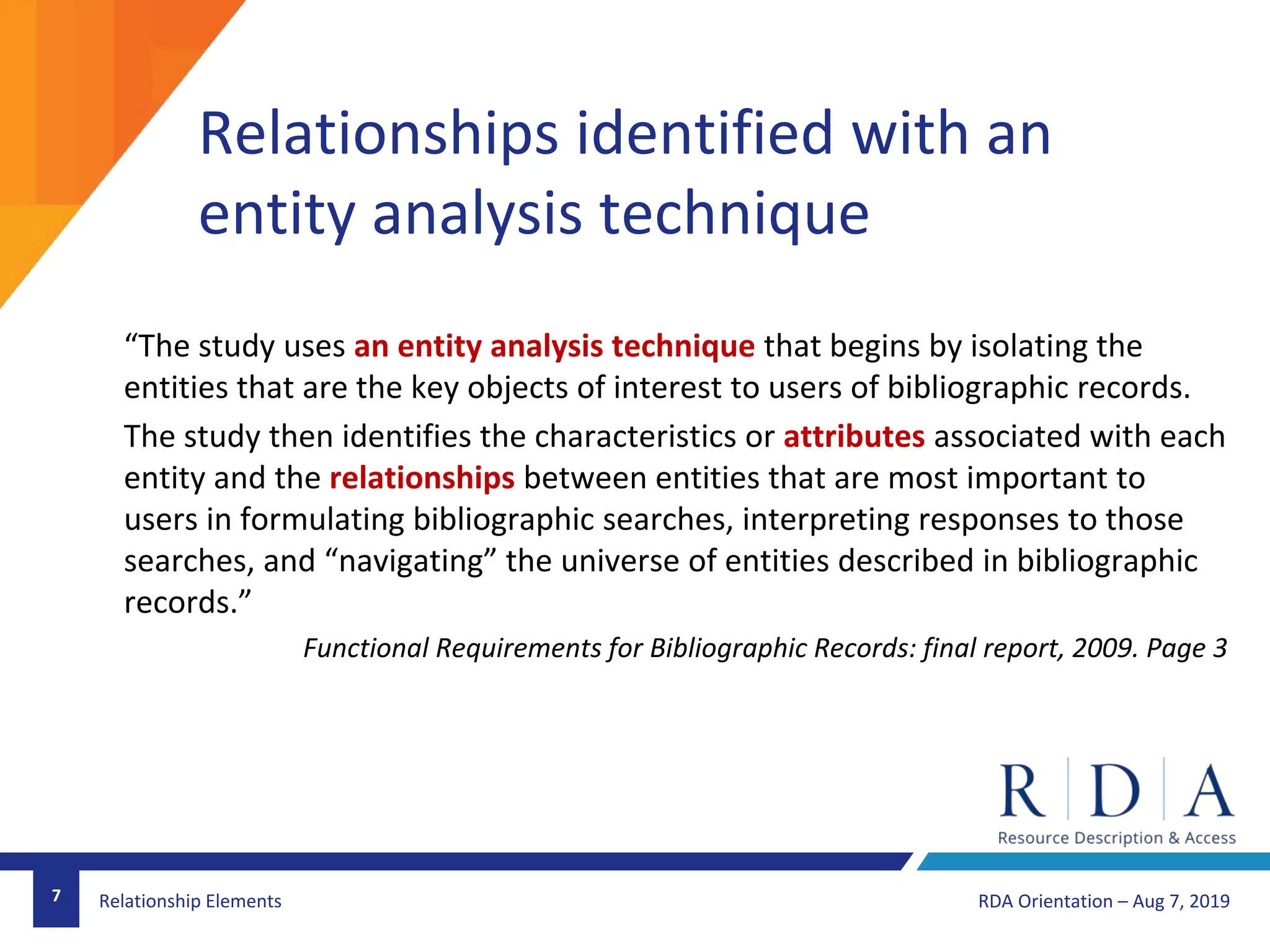 Relationships identified with an entity analysis technique

“The study uses an entity analysis technique that begins by isolating the entities that are the key objects of interest to users of bibliographic records.

The study then identifies the characteristics or attributes associated with each entity and the relationships between entities that are most important to users in formulating bibliographic searches, interpreting responses to those searches, and “navigating” the universe of entities described in bibliographic records.”

Functional Requirements for Bibliographic Records: final report, 2009. Page 3

R D A
Resource Description & Access

7

Relationship Elements

RDA Orientation – Aug 7, 2019